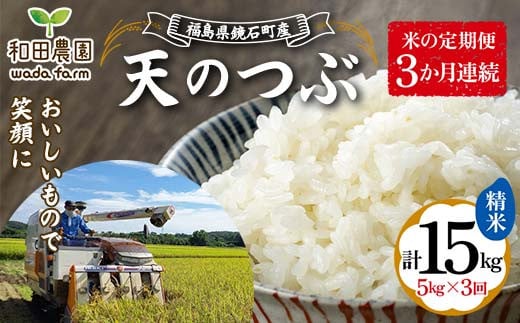 和田農園
wada farm

福島県鏡石町産

天のつぶ

米の定期便
3か月連続

おいしいもので
笑顔に

精米

計15kg
5kg×3回